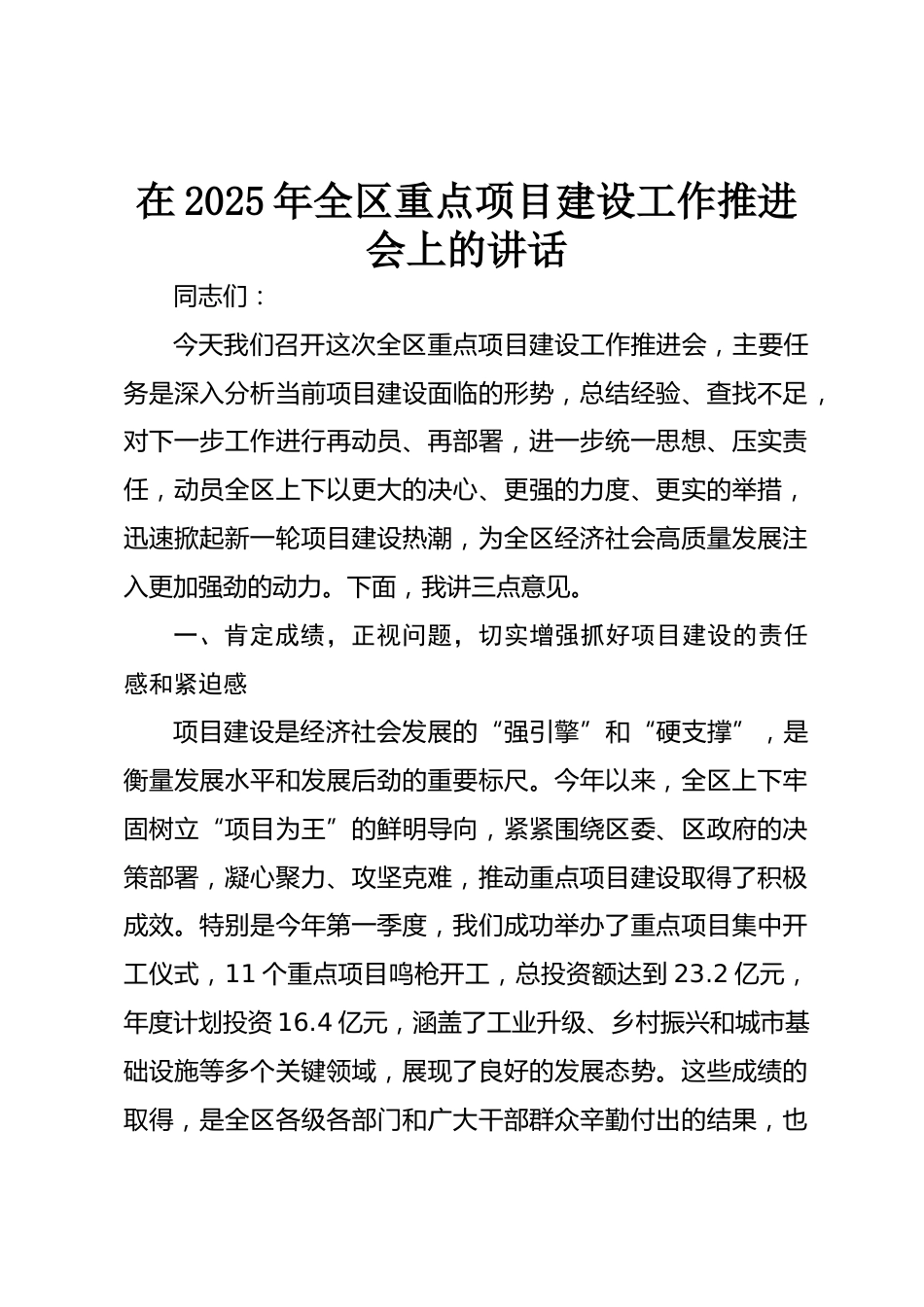 在2025年全区重点项目建设工作推进会上的讲话

同志们：

今天我们召开这次全区重点项目建设工作推进会，主要任务是深入分析当前项目建设面临的形势，总结经验、查找不足，对下一步工作进行再动员、再部署，进一步统一思想、压实责任，动员全区上下以更大的决心、更强的力度、更实的举措，迅速掀起新一轮项目建设热潮，为全区经济社会高质量发展注入更加强劲的动力。下面，我讲三点意见。

一、肯定成绩，正视问题，切实增强抓好项目建设的责任感和紧迫感

项目建设是经济社会发展的“强引擎”和“硬支撑”，是衡量发展水平和发展后劲的重要标尺。今年以来，全区上下牢固树立“项目为王”的鲜明导向，紧紧围绕区委、区政府的决策部署，凝心聚力、攻坚克难，推动重点项目建设取得了积极成效。特别是今年第一季度，我们成功举办了重点项目集中开工仪式，11个重点项目鸣枪开工，总投资额达到23.2亿元，年度计划投资16.4亿元，涵盖了工业升级、乡村振兴和城市基础设施等多个关键领域，展现了良好的发展态势。这些成绩的取得，是全区各级各部门和广大干部群众辛勤付出的结果，也